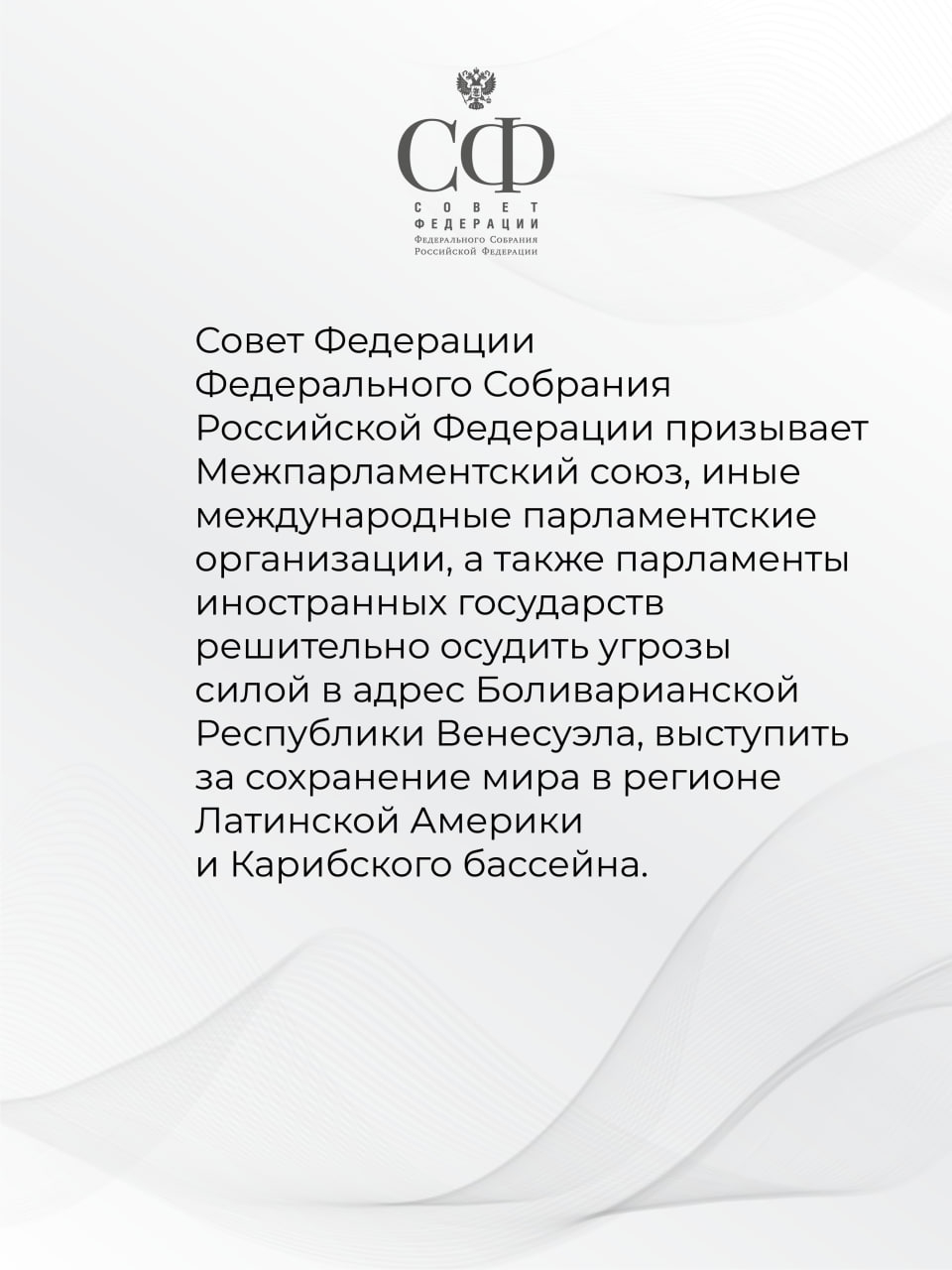 СФ
СОВЕТ
ФЕДЕРАЦИИ
Федерального Собрания
Российской Федерации

Совет Федерации Федерального Собрания Российской Федерации призывает Межпарламентский союз, иные международные парламентские организации, а также парламенты иностранных государств решительно осудить угрозы силой в адрес Боливарианской Республики Венесуэла, выступить за сохранение мира в регионе Латинской Америки и Карибского бассейна.